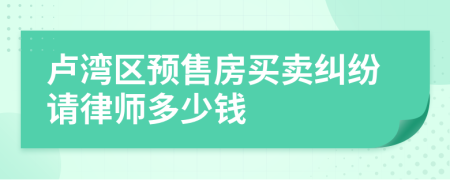 卢湾区预售房买卖纠纷请律师多少钱